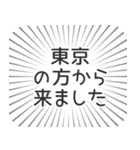 東京
の方から
来ました